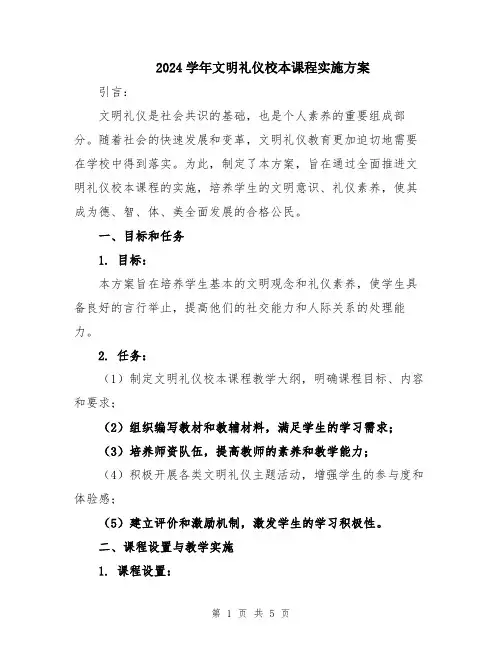 2024 学年文明礼仪校本课程实施方案

引言：

文明礼仪是社会共识的基础，也是个人素养的重要组成部分。随着社会的快速发展和变革，文明礼仪教育更加迫切地需要在学校中得到落实。为此，制定了本方案，旨在通过全面推进文明礼仪校本课程的实施，培养学生的文明意识、礼仪素养，使其成为德、智、体、美全面发展的合格公民。

一、目标和任务

1. 目标：

本方案旨在培养学生基本的文明观念和礼仪素养，使学生具备良好的言行举止，提高他们的社交能力和人际关系的处理能力。

2. 任务：

（1）制定文明礼仪校本课程教学大纲，明确课程目标、内容和要求；

（2）组织编写教材和教辅材料，满足学生的学习需求；

（3）培养师资队伍，提高教师的素养和教学能力；

（4）积极开展各类文明礼仪主题活动，增强学生的参与度和体验感；

（5）建立评价和激励机制，激发学生的学习积极性。

二、课程设置与教学实施

1. 课程设置：

第 1 页 共 5 页